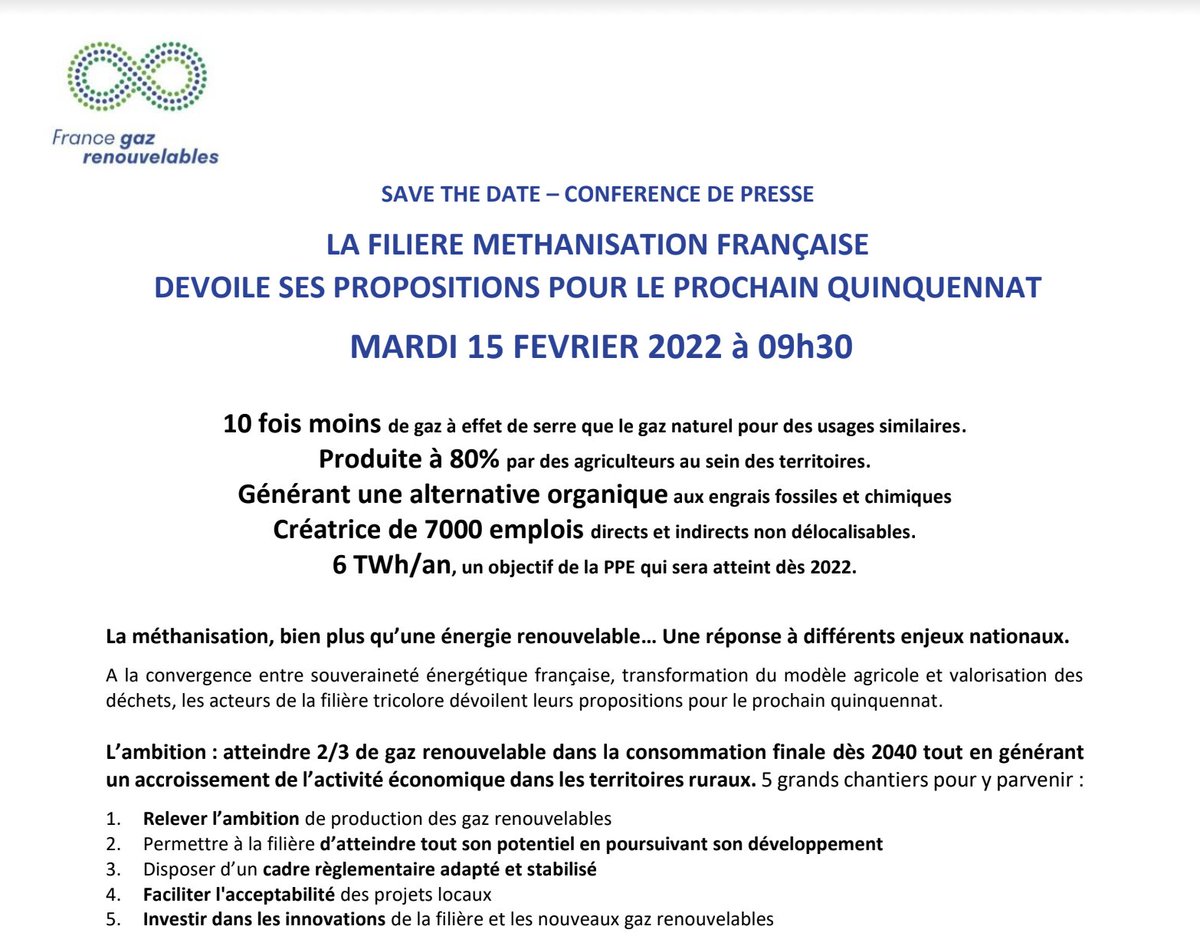 France gaz renouvelables

SAVE THE DATE – CONFERENCE DE PRESSE

LA FILIERE METHANISATION FRANÇAISE
DEVOILE SES PROPOSITIONS POUR LE PROCHAIN QUINQUENNAT

MARDI 15 FEVRIER 2022 à 09h30

10 fois moins de gaz à effet de serre que le gaz naturel pour des usages similaires.
Produite à 80% par des agriculteurs au sein des territoires.
Générant une alternative organique aux engrais fossiles et chimiques
Créatrice de 7000 emplois directs et indirects non délocalisables.
6 TWh/an, un objectif de la PPE qui sera atteint dès 2022.

La méthanisation, bien plus qu'une énergie renouvelable… Une réponse à différents enjeux nationaux.

A la convergence entre souveraineté énergétique française, transformation du modèle agricole et valorisation des déchets, les acteurs de la filière tricolore dévoilent leurs propositions pour le prochain quinquennat.

L'ambition : atteindre 2/3 de gaz renouvelable dans la consommation finale dès 2040 tout en générant un accroissement de l'activité économique dans les territoires ruraux. 5 grands chantiers pour y parvenir :

1. Relever l'ambition de production des gaz renouvelables
2. Permettre à la filière d'atteindre tout son potentiel en poursuivant son développement
3. Disposer d'un cadre règlementaire adapté et stabilisé
4. Faciliter l'acceptabilité des projets locaux
5. Investir dans les innovations de la filière et les nouveaux gaz renouvelables